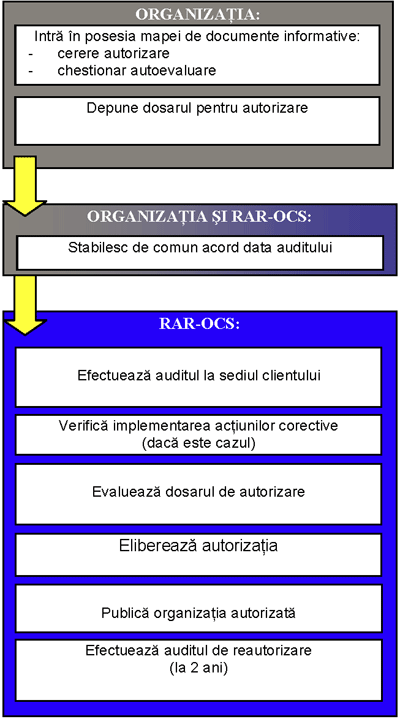 ORGANIZAȚIA:

Intră în posesia mapei de documente informative:
- cerere autorizare
- chestionar autoevaluare

Depune dosarul pentru autorizare

ORGANIZAȚIA ȘI RAR-OCS:

Stabilesc de comun acord data auditului

RAR-OCS:

Efectuează auditul la sediul clientului

Verifică implementarea acțiunilor corective (dacă este cazul)

Evaluează dosarul de autorizare

Eliberează autorizația

Publică organizația autorizată

Efectuează auditul de reautorizare (la 2 ani)